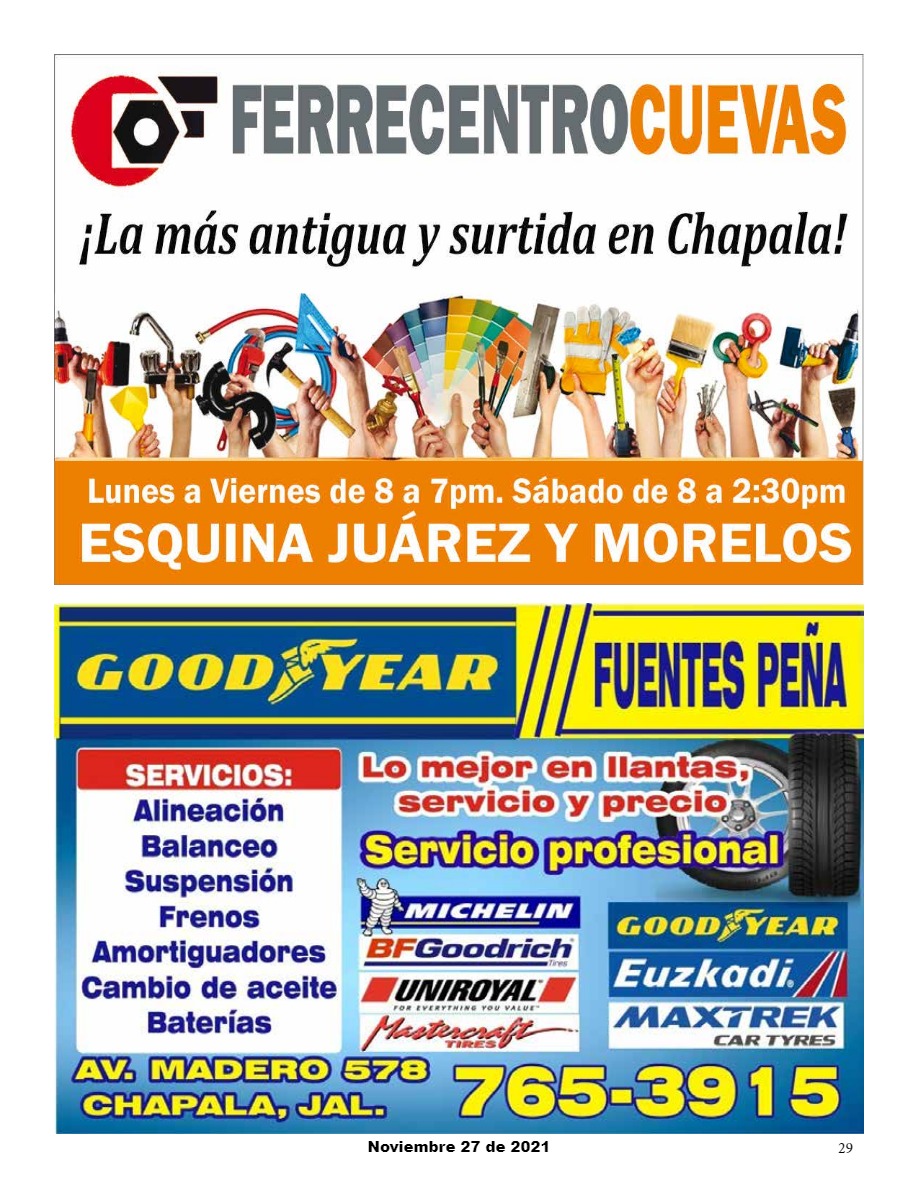 FERRECENTROCUEVAS

¡La más antigua y surtida en Chapala!

Lunes a Viernes de 8 a 7pm. Sábado de 8 a 2:30pm
ESQUINA JUÁREZ Y MORELOS

GOODYEAR

FUENTES PEÑA

SERVICIOS:
Alineación
Balanceo
Suspensión
Frenos
Amortiguadores
Cambio de aceite
Baterías

Lo mejor en llantas, servicio y precio
Servicio profesional

MICHELIN
BFGoodrich Tires
UNIROYAL FOR EVERYTHING YOU VALUE
Mastercraft TIRES

GOODYEAR
Euzkadi
MAXTREK CAR TYRES

AV. MADERO 578
CHAPALA, JAL.

765-3915

Noviembre 27 de 2021

29